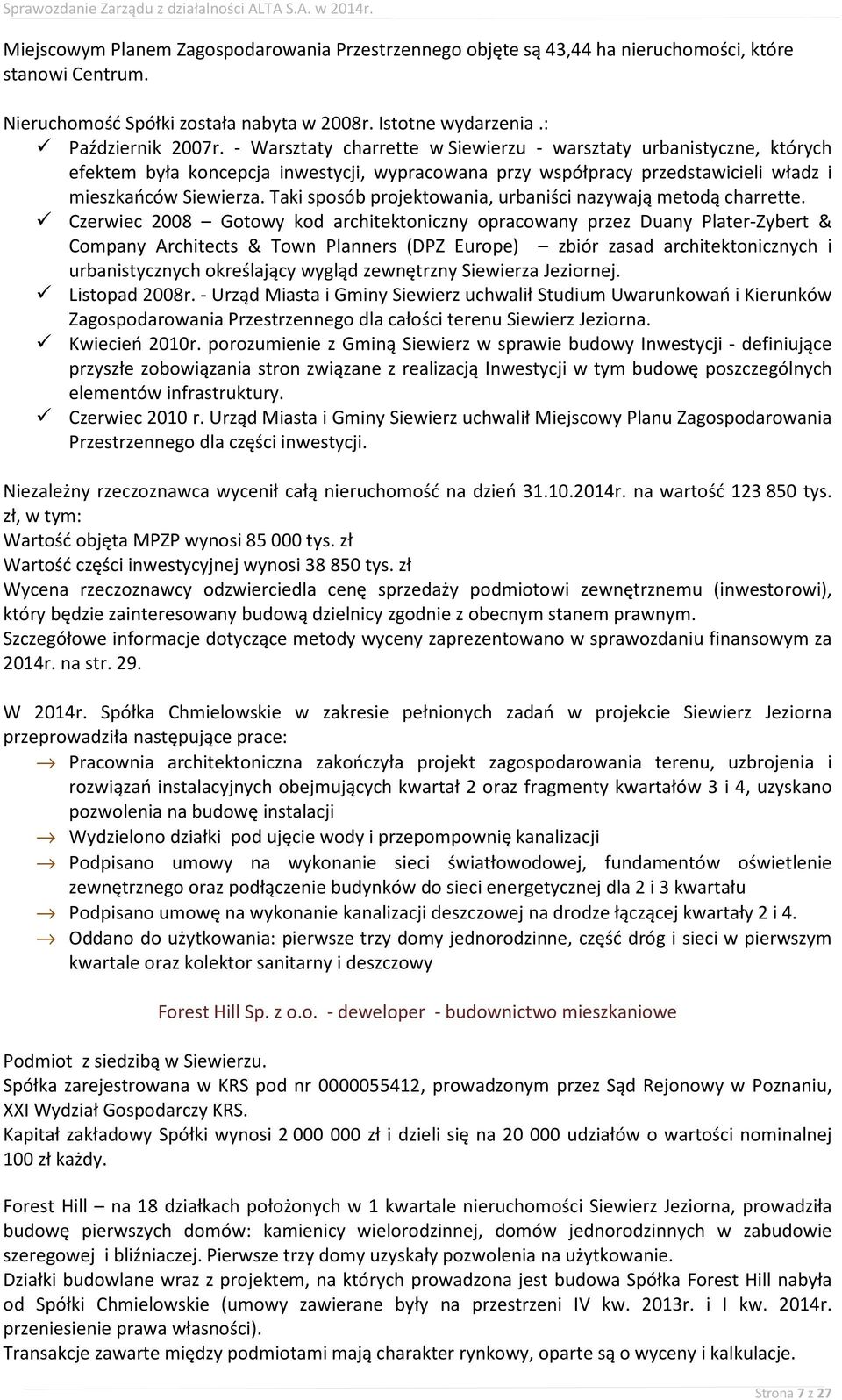 Sprawozdanie Zarządu z działalności ALTA S.A. w 2014r.

Miejscowym Planem Zagospodarowania Przestrzennego objęte są 43,44 ha nieruchomości, które stanowi Centrum.

Nieruchomość Spółki została nabyta w 2008r. Istotne wydarzenia .:
✓ Październik 2007r. - Warsztaty charrette w Siewierzu - warsztaty urbanistyczne, których efektem była koncepcja inwestycji, wypracowana przy współpracy przedstawicieli władz i mieszkańców Siewierza. Taki sposób projektowania, urbaniści nazywają metodą charrette.
✓ Czerwiec 2008 – Gotowy kod architektoniczny opracowany przez Duany Plater-Zybert & Company Architects & Town Planners (DPZ Europe) – zbiór zasad architektonicznych i urbanistycznych określający wygląd zewnętrzny Siewierza Jeziornej.
✓ Listopad 2008r. - Urząd Miasta i Gminy Siewierz uchwalił Studium Uwarunkowań i Kierunków Zagospodarowania Przestrzennego dla całości terenu Siewierz Jeziorna.
✓ Kwiecień 2010r. porozumienie z Gminą Siewierz w sprawie budowy Inwestycji - definiujące przyszłe zobowiązania stron związane z realizacją Inwestycji w tym budowę poszczególnych elementów infrastruktury.
✓ Czerwiec 2010 r. Urząd Miasta i Gminy Siewierz uchwalił Miejscowy Planu Zagospodarowania Przestrzennego dla części inwestycji.

Niezależny rzeczoznawca wycenił całą nieruchomość na dzień 31.10.2014r. na wartość 123 850 tys. zł, w tym:
Wartość objęta MPZP wynosi 85 000 tys. zł
Wartość części inwestycyjnej wynosi 38 850 tys. zł
Wycena rzeczoznawcy odzwierciedla cenę sprzedaży podmiotowi zewnętrznemu (inwestorowi), który będzie zainteresowany budową dzielnicy zgodnie z obecnym stanem prawnym.
Szczegółowe informacje dotyczące metody wyceny zaprezentowano w sprawozdaniu finansowym za 2014r. na str. 29.

W 2014r. Spółka Chmielowskie w zakresie pełnionych zadań w projekcie Siewierz Jeziorna przeprowadziła następujące prace:
→ Pracownia architektoniczna zakończyła projekt zagospodarowania terenu, uzbrojenia i rozwiązań instalacyjnych obejmujących kwartał 2 oraz fragmenty kwartałów 3 i 4, uzyskano pozwolenia na budowę instalacji
→ Wydzielono działki pod ujęcie wody i przepompownię kanalizacji
→ Podpisano umowy na wykonanie sieci światłowodowej, fundamentów oświetlenie zewnętrznego oraz podłączenie budynków do sieci energetycznej dla 2 i 3 kwartału
→ Podpisano umowę na wykonanie kanalizacji deszczowej na drodze łączącej kwartały 2 i 4.
→ Oddano do użytkowania: pierwsze trzy domy jednorodzinne, część dróg i sieci w pierwszym kwartale oraz kolektor sanitarny i deszczowy

Forest Hill Sp. z o.o. - deweloper - budownictwo mieszkaniowe

Podmiot z siedzibą w Siewierzu.
Spółka zarejestrowana w KRS pod nr 0000055412, prowadzonym przez Sąd Rejonowy w Poznaniu, XXI Wydział Gospodarczy KRS.
Kapitał zakładowy Spółki wynosi 2 000 000 zł i dzieli się na 20 000 udziałów o wartości nominalnej 100 zł każdy.

Forest Hill – na 18 działkach położonych w 1 kwartale nieruchomości Siewierz Jeziorna, prowadziła budowę pierwszych domów: kamienicy wielorodzinnej, domów jednorodzinnych w zabudowie szeregowej i bliźniaczej. Pierwsze trzy domy uzyskały pozwolenia na użytkowanie.
Działki budowlane wraz z projektem, na których prowadzona jest budowa Spółka Forest Hill nabyła od Spółki Chmielowskie (umowy zawierane były na przestrzeni IV kw. 2013r. i I kw. 2014r. przeniesienie prawa własności).
Transakcje zawarte między podmiotami mają charakter rynkowy, oparte są o wyceny i kalkulacje.

Strona 7 z 27